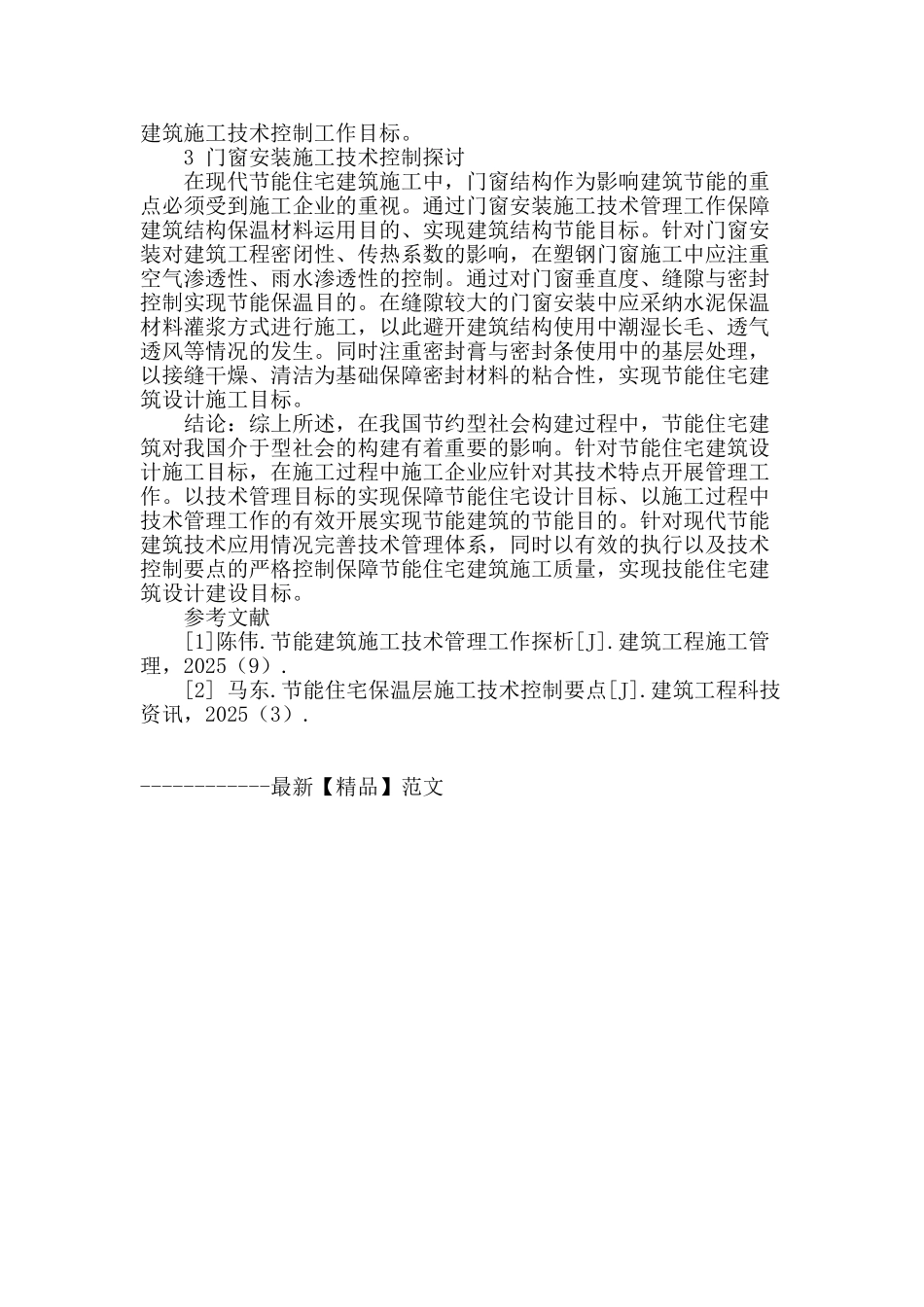 建筑施工技术控制工作目标。

3 门窗安装施工技术控制探讨

在现代节能住宅建筑施工中，门窗结构作为影响建筑节能的重点必须受到施工企业的重视。通过门窗安装施工技术管理工作保障建筑结构保温材料运用目的、实现建筑结构节能目标。针对门窗安装对建筑工程密闭性、传热系数的影响，在塑钢门窗施工中应注重空气渗透性、雨水渗透性的控制。通过对门窗垂直度、缝隙与密封控制实现节能保温目的。在缝隙较大的门窗安装中应采纳水泥保温材料灌浆方式进行施工，以此避开建筑结构使用中潮湿长毛、透气透风等情况的发生。同时注重密封膏与密封条使用中的基层处理，以接缝干燥、清洁为基础保障密封材料的粘合性，实现节能住宅建筑设计施工目标。

结论：综上所述，在我国节约型社会构建过程中，节能住宅建筑对我国介于型社会的构建有着重要的影响。针对节能住宅建筑设计施工目标，在施工过程中施工企业应针对其技术特点开展管理工作。以技术管理目标的实现保障节能住宅设计目标、以施工过程中技术管理工作的有效开展实现节能建筑的节能目的。针对现代节能建筑技术应用情况完善技术管理体系，同时以有效的执行以及技术控制要点的严格控制保障节能住宅建筑施工质量，实现技能住宅建筑设计建设目标。

参考文献

[1]陈伟.节能建筑施工技术管理工作探析[J].建筑工程施工管理，2025（9）.

[2] 马东.节能住宅保温层施工技术控制要点[J].建筑工程科技资讯，2025（3）.

------------最新【精品】范文